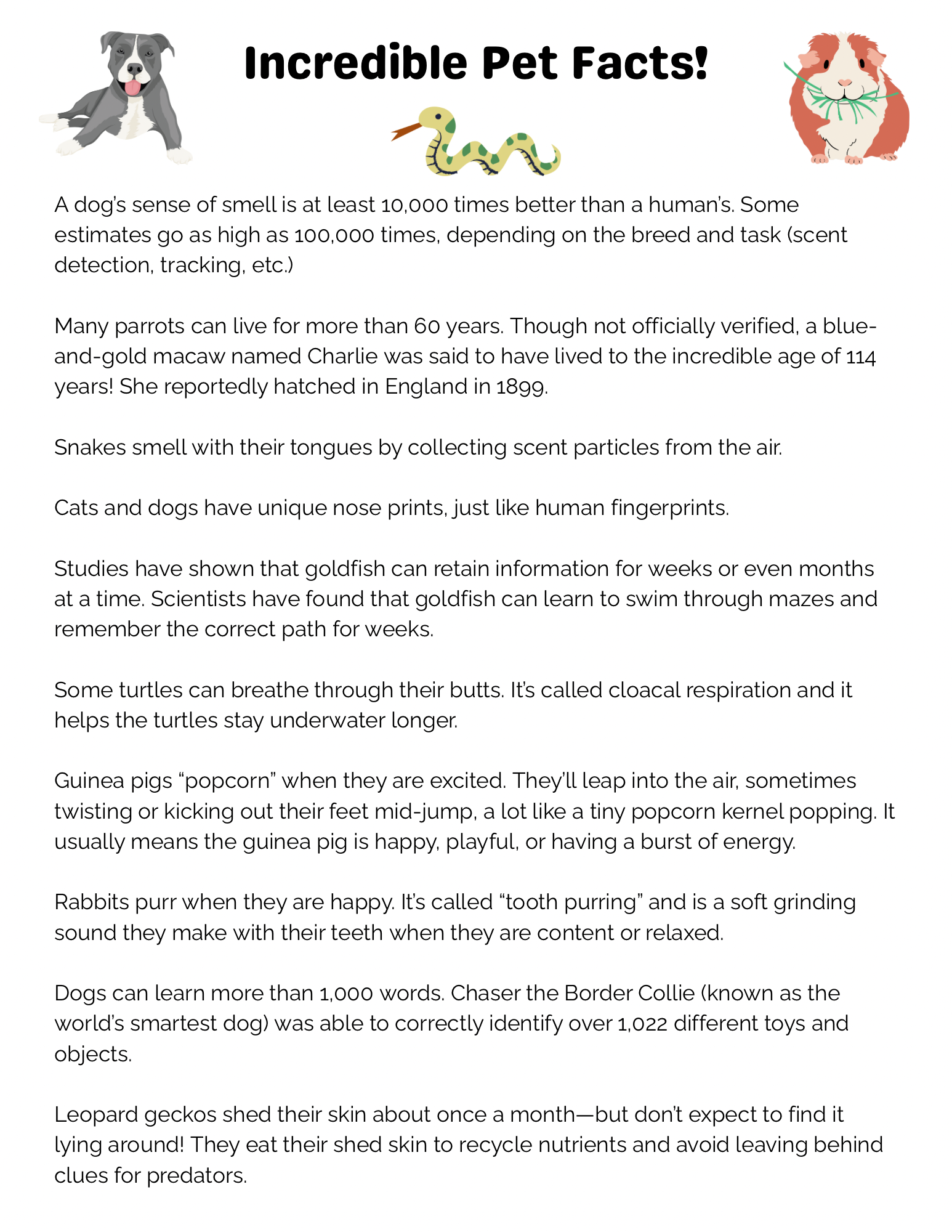 Incredible Pet Facts!

A dog's sense of smell is at least 10,000 times better than a human's. Some estimates go as high as 100,000 times, depending on the breed and task (scent detection, tracking, etc.)

Many parrots can live for more than 60 years. Though not officially verified, a blue-and-gold macaw named Charlie was said to have lived to the incredible age of 114 years! She reportedly hatched in England in 1899.

Snakes smell with their tongues by collecting scent particles from the air.

Cats and dogs have unique nose prints, just like human fingerprints.

Studies have shown that goldfish can retain information for weeks or even months at a time. Scientists have found that goldfish can learn to swim through mazes and remember the correct path for weeks.

Some turtles can breathe through their butts. It's called cloacal respiration and it helps the turtles stay underwater longer.

Guinea pigs "popcorn" when they are excited. They'll leap into the air, sometimes twisting or kicking out their feet mid-jump, a lot like a tiny popcorn kernel popping. It usually means the guinea pig is happy, playful, or having a burst of energy.

Rabbits purr when they are happy. It's called "tooth purring" and is a soft grinding sound they make with their teeth when they are content or relaxed.

Dogs can learn more than 1,000 words. Chaser the Border Collie (known as the world's smartest dog) was able to correctly identify over 1,022 different toys and objects.

Leopard geckos shed their skin about once a month—but don't expect to find it lying around! They eat their shed skin to recycle nutrients and avoid leaving behind clues for predators.